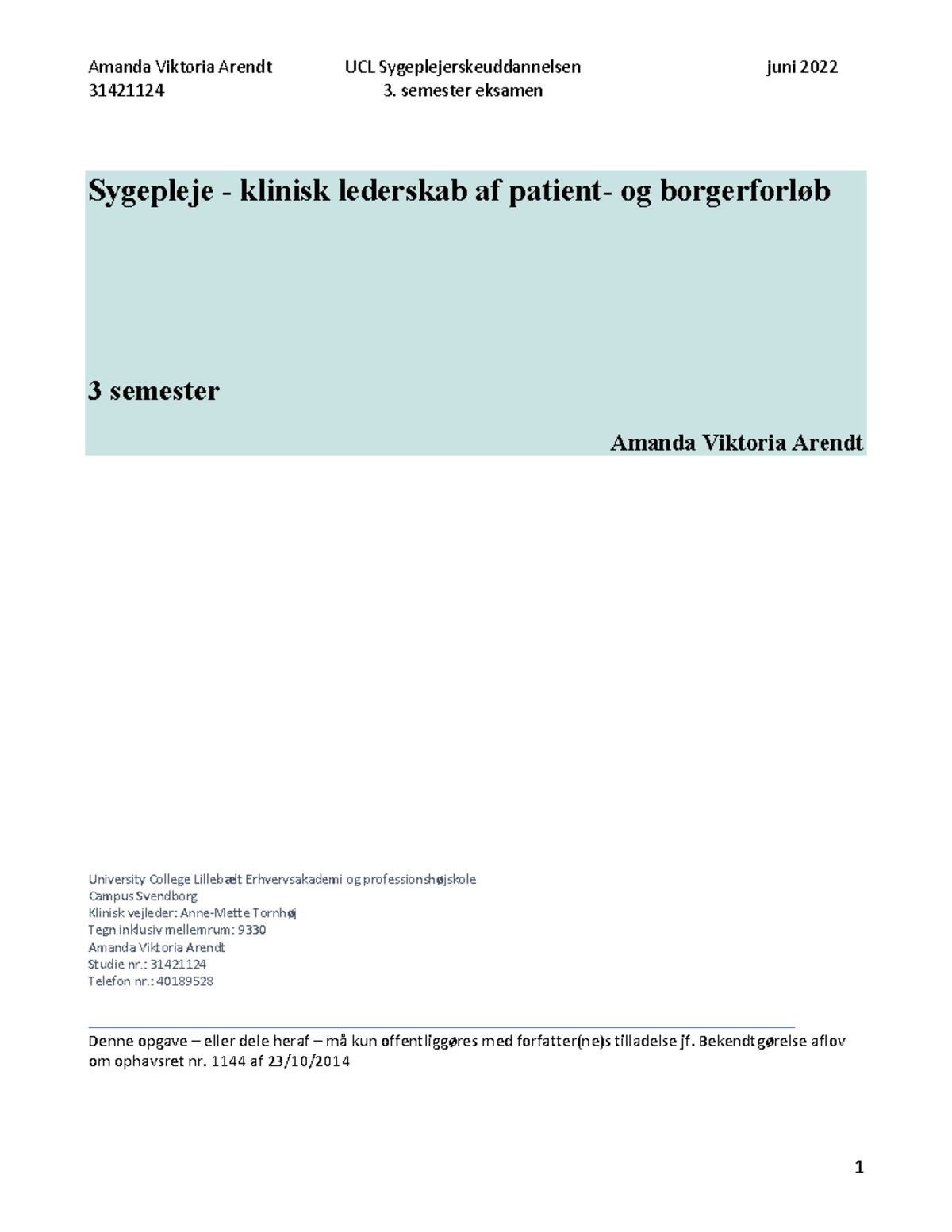 Amanda Viktoria Arendt
31421124

UCL Sygeplejerskeuddannelsen
3. semester eksamen

juni 2022

Sygepleje - klinisk lederskab af patient- og borgerforløb

3 semester

Amanda Viktoria Arendt

University College Lillebælt Erhvervsakademi og professionshøjskole
Campus Svendborg
Klinisk vejleder: Anne-Mette Tornhøj
Tegn inklusiv mellemrum: 9330
Amanda Viktoria Arendt
Studie nr.: 31421124
Telefon nr.: 40189528

Denne opgave – eller dele heraf – må kun offentliggøres med forfatter(ne)s tilladelse jf. Bekendtgørelse aflov om ophavsret nr. 1144 af 23/10/2014

1